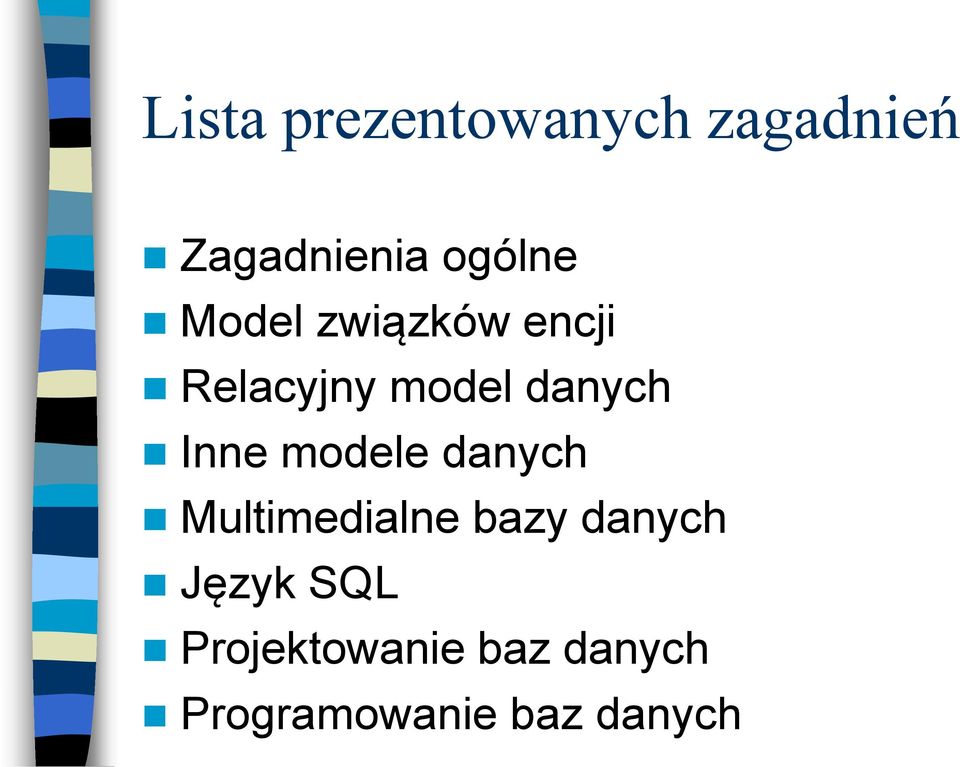 Lista prezentowanych zagadnień

Zagadnienia ogólne
Model związków encji
Relacyjny model danych
Inne modele danych
Multimedialne bazy danych
Język SQL
Projektowanie baz danych
Programowanie baz danych